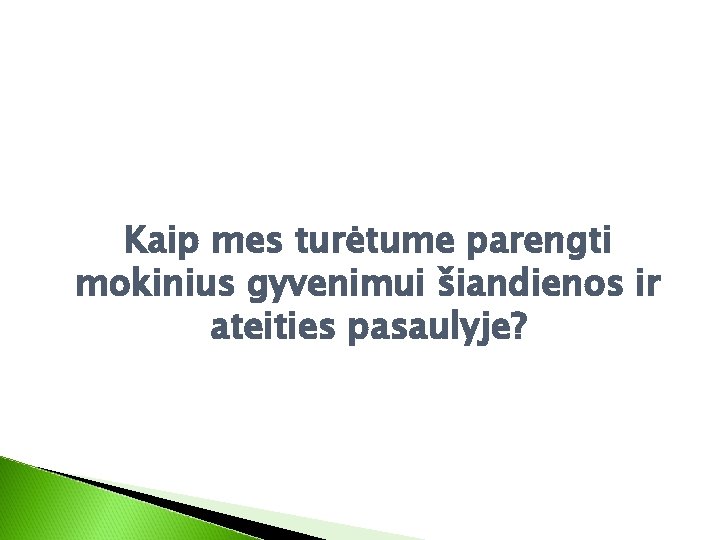 Kaip mes turėtume parengti mokinius gyvenimui šiandienos ir ateities pasaulyje?